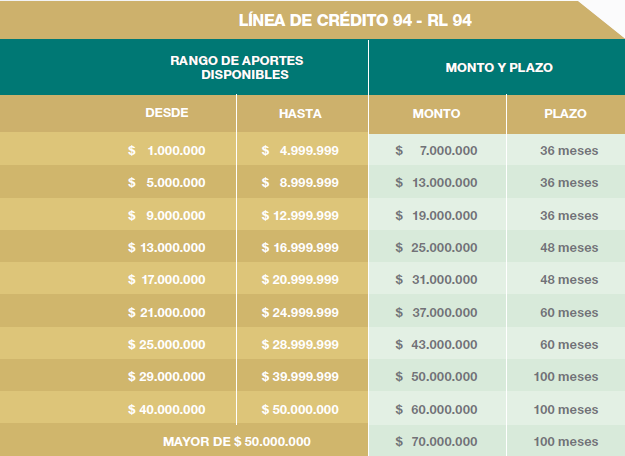 LÍNEA DE CRÉDITO 94 - RL 94

| RANGO DE APORTES DISPONIBLES | | MONTO Y PLAZO | |
|---|---|---|---|
| DESDE | HASTA | MONTO | PLAZO |
| \$ 1.000.000 | \$ 4.999.999 | \$ 7.000.000 | 36 meses |
| \$ 5.000.000 | \$ 8.999.999 | \$ 13.000.000 | 36 meses |
| \$ 9.000.000 | \$ 12.999.999 | \$ 19.000.000 | 36 meses |
| \$ 13.000.000 | \$ 16.999.999 | \$ 25.000.000 | 48 meses |
| \$ 17.000.000 | \$ 20.999.999 | \$ 31.000.000 | 48 meses |
| \$ 21.000.000 | \$ 24.999.999 | \$ 37.000.000 | 60 meses |
| \$ 25.000.000 | \$ 28.999.999 | \$ 43.000.000 | 60 meses |
| \$ 29.000.000 | \$ 39.999.999 | \$ 50.000.000 | 100 meses |
| \$ 40.000.000 | \$ 50.000.000 | \$ 60.000.000 | 100 meses |
| MAYOR DE \$ 50.000.000 | | \$ 70.000.000 | 100 meses |